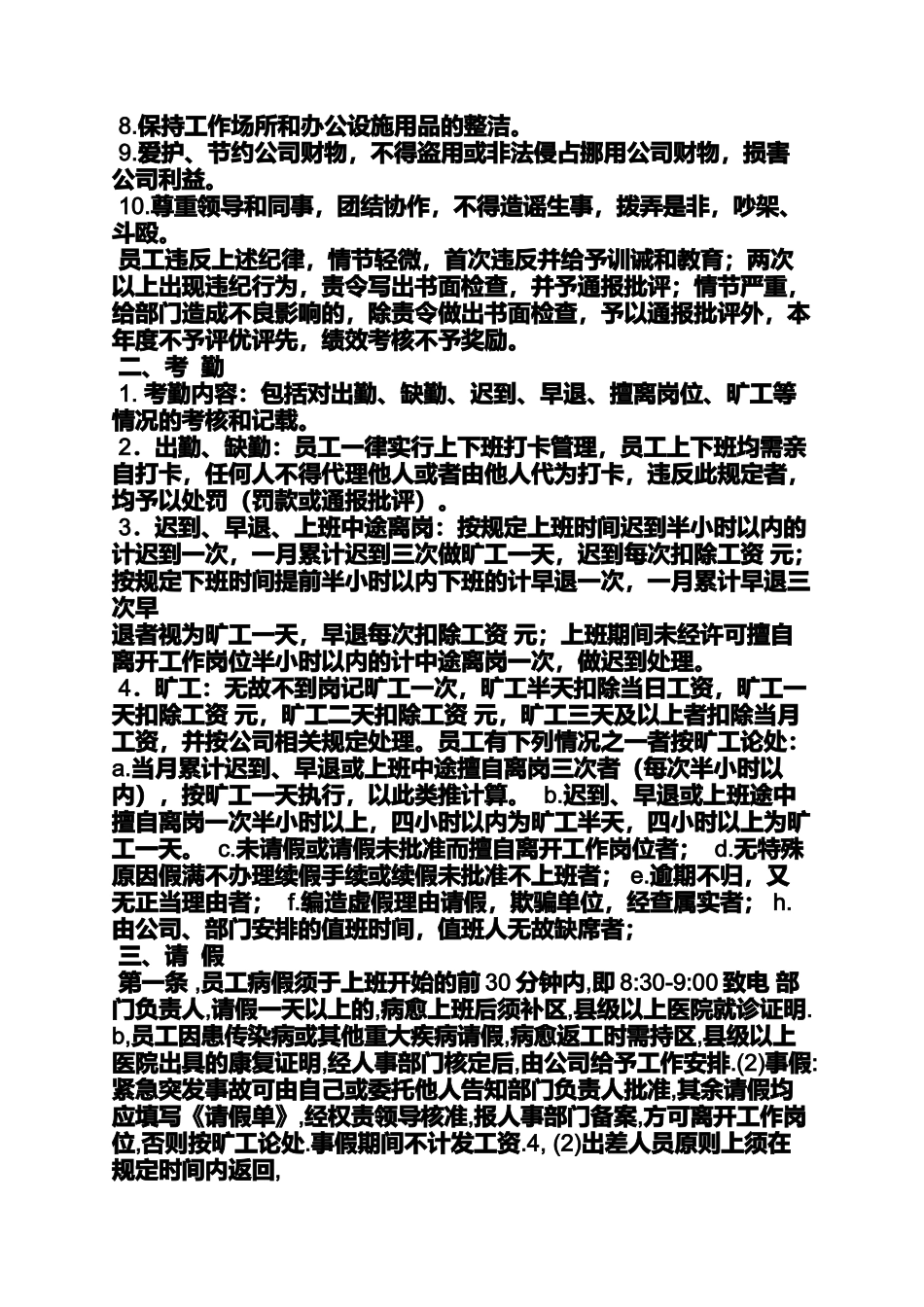 8.保持工作场所和办公设施用品的整洁。
9.爱护、节约公司财物，不得盗用或非法侵占挪用公司财物，损害公司利益。
10.尊重领导和同事，团结协作，不得造谣生事，拨弄是非，吵架、斗殴。
员工违反上述纪律，情节轻微，首次违反并给予训诫和教育；两次以上出现违纪行为，责令写出书面检查，并予通报批评；情节严重，给部门造成不良影响的，除责令做出书面检查，予以通报批评外，本年度不予评优评先，绩效考核不予奖励。
二、考 勤
1. 考勤内容：包括对出勤、缺勤、迟到、早退、擅离岗位、旷工等情况的考核和记载。
2．出勤、缺勤：员工一律实行上下班打卡管理，员工上下班均需亲自打卡，任何人不得代理他人或者由他人代为打卡，违反此规定者，均予以处罚（罚款或通报批评）。
3．迟到、早退、上班中途离岗：按规定上班时间迟到半小时以内的计迟到一次，一月累计迟到三次做旷工一天，迟到每次扣除工资 元；按规定下班时间提前半小时以内下班的计早退一次，一月累计早退三次早
退者视为旷工一天，早退每次扣除工资 元；上班期间未经许可擅自离开工作岗位半小时以内的计中途离岗一次，做迟到处理。
4．旷工：无故不到岗记旷工一次，旷工半天扣除当日工资，旷工一天扣除工资 元，旷工二天扣除工资 元，旷工三天及以上者扣除当月工资，并按公司相关规定处理。员工有下列情况之一者按旷工论处：a.当月累计迟到、早退或上班中途擅自离岗三次者（每次半小时以内），按旷工一天执行，以此类推计算。 b.迟到、早退或上班途中擅自离岗一次半小时以上，四小时以内为旷工半天，四小时以上为旷工一天。 c.未请假或请假未批准而擅自离开工作岗位者； d.无特殊原因假满不办理续假手续或续假未批准不上班者； e.逾期不归，又无正当理由者； f.编造虚假理由请假，欺骗单位，经查属实者； h.由公司、部门安排的值班时间，值班人无故缺席者；
三、请 假
第一条 ,员工病假须于上班开始的前 30 分钟内,即 8:30-9:00 致电 部门负责人,请假一天以上的,病愈上班后须补区,县级以上医院就诊证明.b,员工因患传染病或其他重大疾病请假,病愈返工时需持区,县级以上医院出具的康复证明,经人事部门核定后,由公司给予工作安排.(2)事假:紧急突发事故可由自己或委托他人告知部门负责人批准,其余请假均应填写《请假单》,经权责领导核准,报人事部门备案,方可离开工作岗位,否则按旷工论处.事假期间不计发工资.4, (2)出差人员原则上须在规定时间内返回,